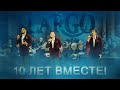 LARGO

10 ЛЕТ ВМЕСТЕ!